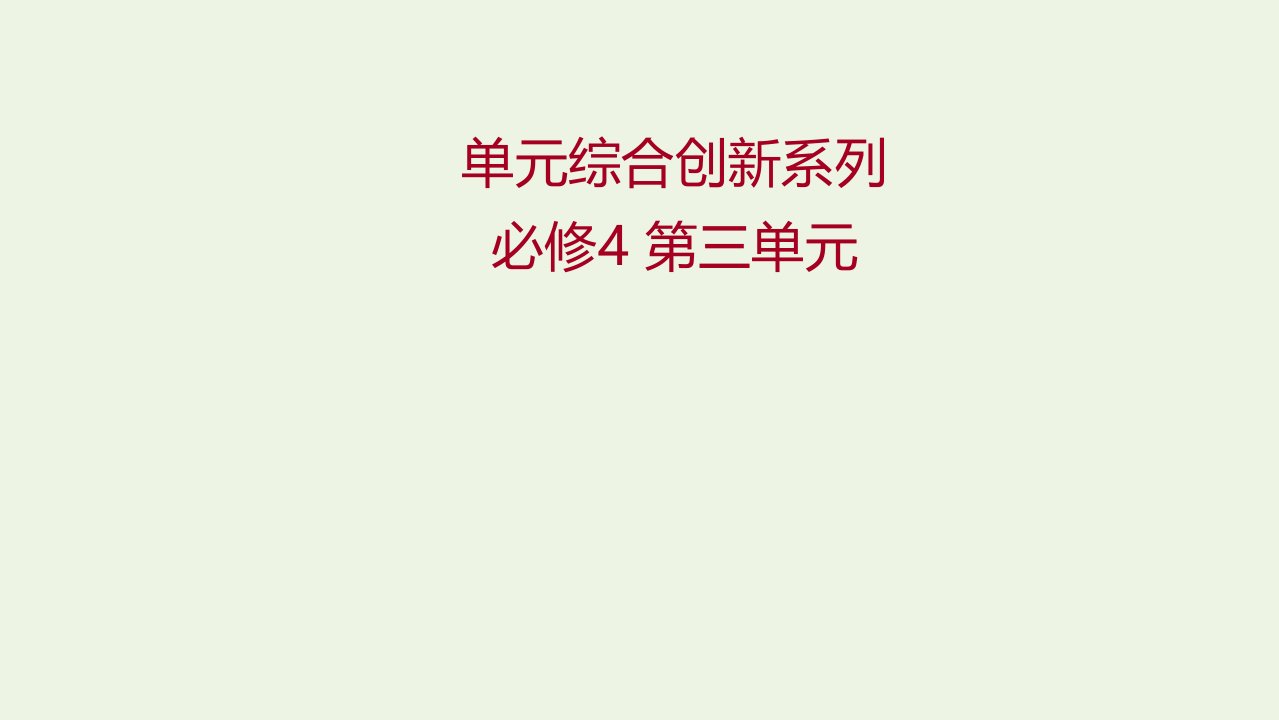 单元综合创新系列
必修4 第三单元